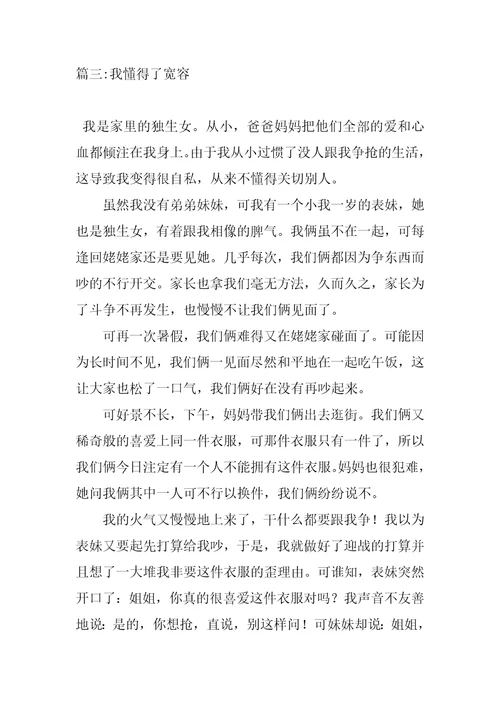 篇三:我懂得了宽容

我是家里的独生女。从小，爸爸妈妈把他们全部的爱和心血都倾注在我身上。由于我从小过惯了没人跟我争抢的生活，这导致我变得很自私，从来不懂得关切别人。

虽然我没有弟弟妹妹，可我有一个小我一岁的表妹，她也是独生女，有着跟我相像的脾气。我俩虽不在一起，可每逢回姥姥家还是要见她。几乎每次，我们俩都因为争东西而吵的不行开交。家长也拿我们毫无方法，久而久之，家长为了斗争不再发生，也慢慢不让我们俩见面了。

可再一次暑假，我们俩难得又在姥姥家碰面了。可能因为长时间不见，我们俩一见面尽然和平地在一起吃午饭，这让大家也松了一口气，我们俩好在没有再吵起来。

可好景不长，下午，妈妈带我们俩出去逛街。我们俩又稀奇般的喜爱上同一件衣服，可那件衣服只有一件了，所以我们俩今日注定有一个人不能拥有这件衣服。妈妈也很犯难，她问我俩其中一人可不行以换件，我们俩纷纷说不。

我的火气又慢慢地上来了，干什么都要跟我争！我以为表妹又要起先打算给我吵，于是，我就做好了迎战的打算并且想了一大堆我非要这件衣服的歪理由。可谁知，表妹突然开口了：姐姐，你真的很喜爱这件衣服对吗？我声音不友善地说：是的，你想抢，直说，别这样问！可妹妹却说：姐姐，